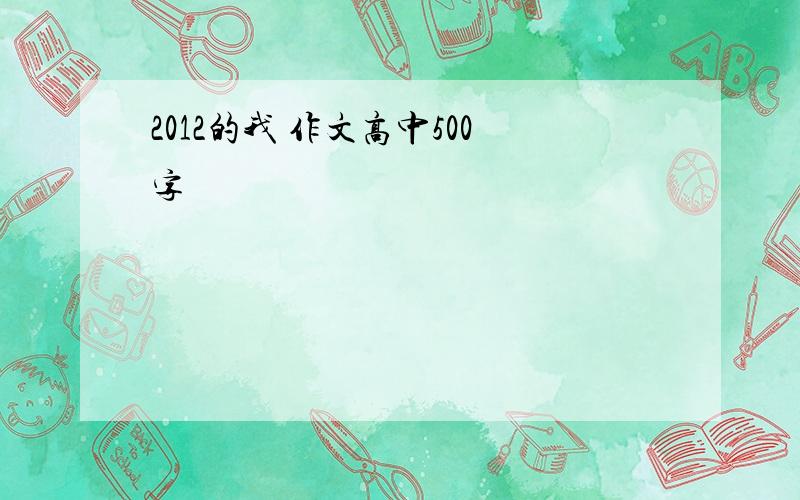 2012的我 作文高中500字

ABC

Back to School